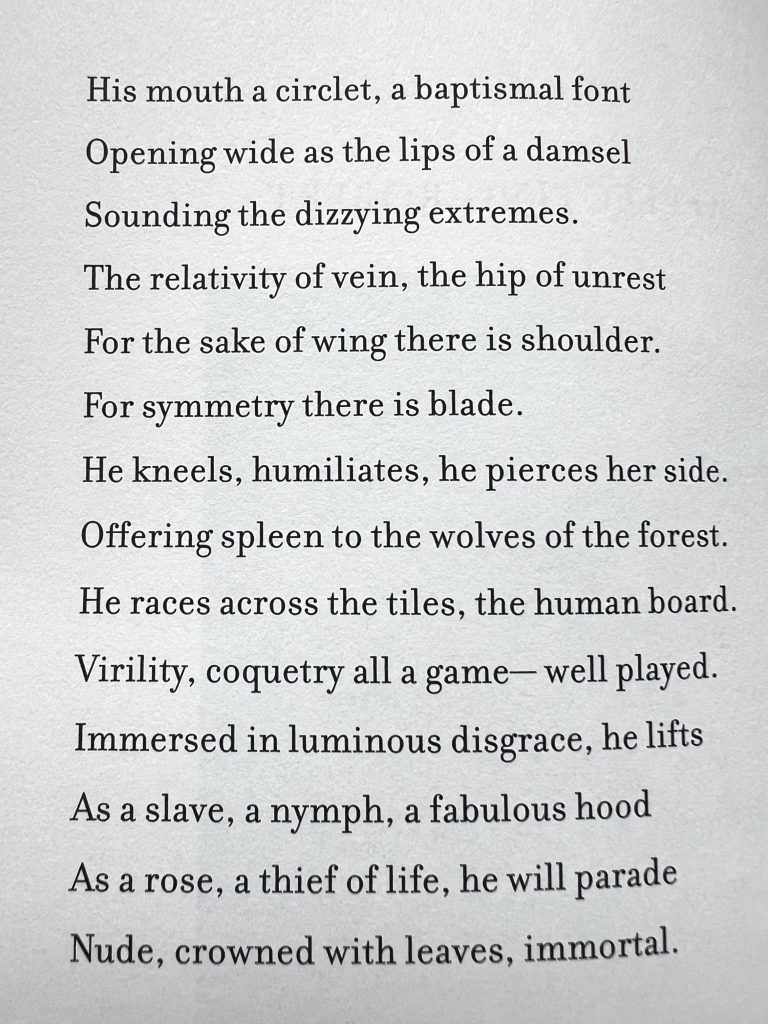 His mouth a circlet, a baptismal font
Opening wide as the lips of a damsel
Sounding the dizzying extremes.
The relativity of vein, the hip of unrest
For the sake of wing there is shoulder.
For symmetry there is blade.
He kneels, humiliates, he pierces her side.
Offering spleen to the wolves of the forest.
He races across the tiles, the human board.
Virility, coquetry all a game— well played.
Immersed in luminous disgrace, he lifts
As a slave, a nymph, a fabulous hood
As a rose, a thief of life, he will parade
Nude, crowned with leaves, immortal.